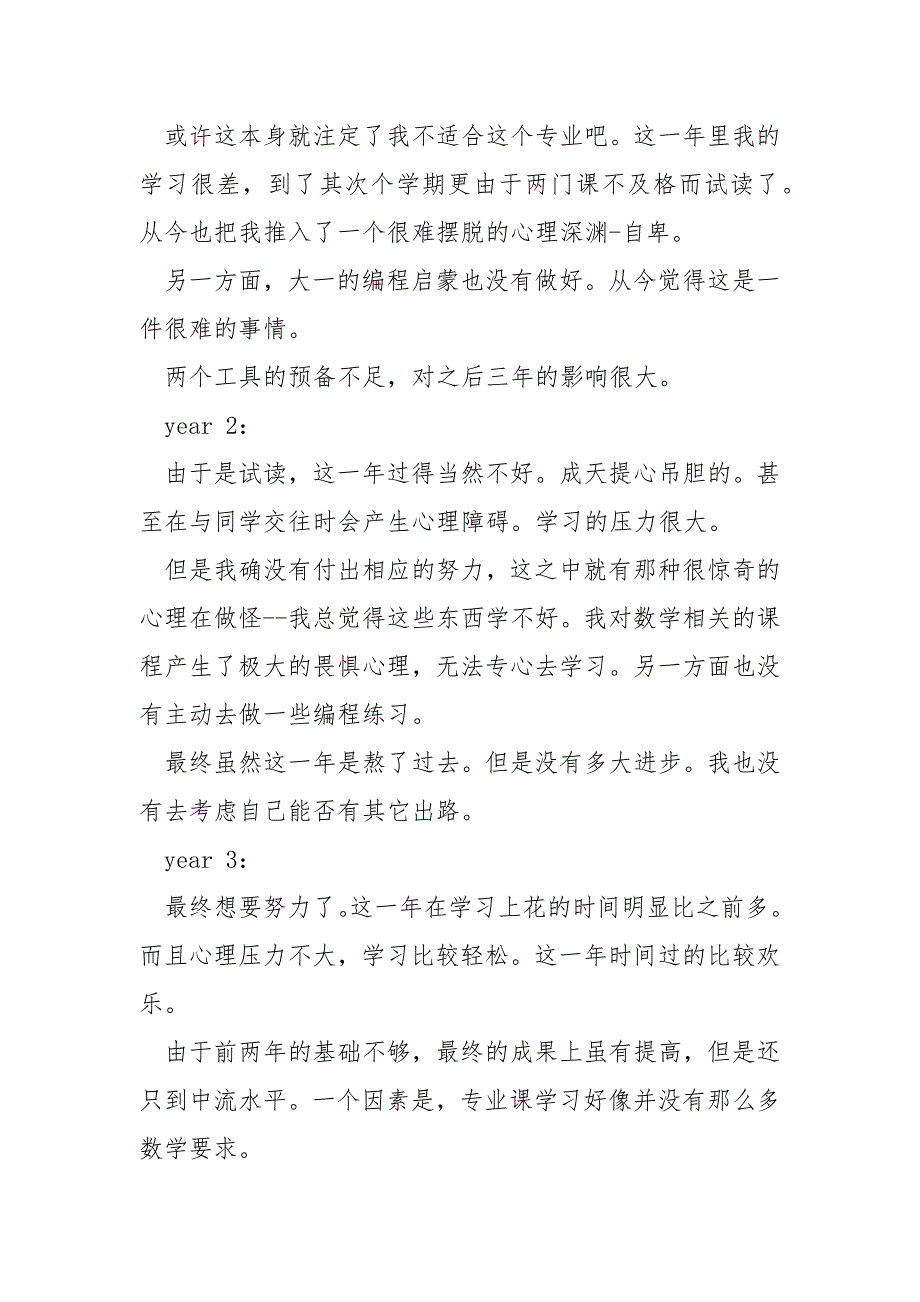 或许这本身就注定了我不适合这个专业吧。这一年里我的学习很差，到了其次个学期更由于两门课不及格而试读了。从今也把我推入了一个很难摆脱的心理深渊-自卑。

另一方面，大一的编程启蒙也没有做好。从今觉得这是一件很难的事情。

两个工具的预备不足，对之后三年的影响很大。

year 2：

由于是试读，这一年过得当然不好。成天提心吊胆的。甚至在与同学交往时会产生心理障碍。学习的压力很大。

但是我确没有付出相应的努力，这之中就有那种很惊奇的心理在做怪--我总觉得这些东西学不好。我对数学相关的课程产生了极大的畏惧心理，无法专心去学习。另一方面也没有主动去做一些编程练习。

最终虽然这一年是熬了过去。但是没有多大进步。我也没有去考虑自己能否有其它出路。

year 3：

最终想要努力了。这一年在学习上花的时间明显比之前多。而且心理压力不大，学习比较轻松。这一年时间过的比较欢乐。

由于前两年的基础不够，最终的成果上虽有提高，但是还只到中流水平。一个因素是，专业课学习好像并没有那么多数学要求。